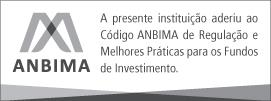 ANBIMA

A presente instituição aderiu ao Código ANBIMA de Regulação e Melhores Práticas para os Fundos de Investimento.